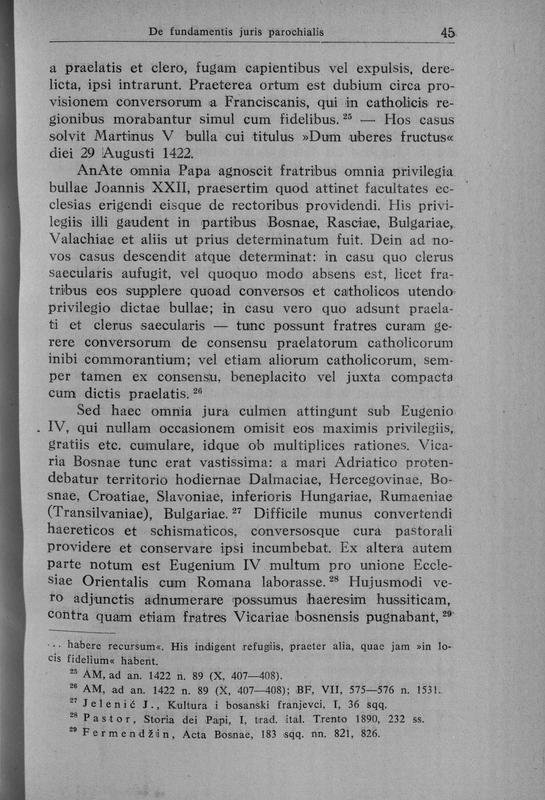 De fundamentis juris parochialis 45

a praelatis et clero, fugam capientibus vel expulsis, derelicta, ipsi intrarunt. Praeterea ortum est dubium circa provisionem conversorum a Franciscanis, qui in catholicis regionibus morabantur simul cum fidelibus. $^{25}$ — Hos casus solvit Martinus V bulla cui titulus »Dum uberes fructus« diei 29 Augusti 1422.

AnAte omnia Papa agnoscit fratribus omnia privilegia bullae Joannis XXII, praesertim quod attinet facultates ecclesias erigendi eisque de rectoribus providendi. His privilegiis illi gaudent in partibus Bosnae, Rasciae, Bulgariae, Valachiae et aliis ut prius determinatum fuit. Dein ad novos casus descendit atque determinat: in casu quo clerus saecularis aufugit, vel quoquo modo absens est, licet fratribus eos supplere quoad conversos et catholicos utendo privilegio dictae bullae; in casu vero quo adsunt praelati et clerus saecularis — tunc possunt fratres curam gerere conversorum de consensu praelatorum catholicorum inibi commorantium; vel etiam aliorum catholicorum, semper tamen ex consensu, beneplacito vel juxta compacta cum dictis praelatis. $^{26}$

Sed haec omnia jura culmen attingunt sub Eugenio IV, qui nullam occasionem omisit eos maximis privilegiis, gratiis etc. cumulare, idque ob multiplices rationes. Vicaria Bosnae tunc erat vastissima: a mari Adriatico protendebatur territorio hodiernae Dalmaciae, Hercegovinae, Bosnae, Croatiae, Slavoniae, inferioris Hungariae, Rumaeniae (Transilvaniae), Bulgariae. $^{27}$ Difficile munus convertendi haereticos et schismaticos, conversosque cura pastorali providere et conservare ipsi incumbebat. Ex altera autem parte notum est Eugenium IV multum pro unione Ecclesiae Orientalis cum Romana laborasse. $^{28}$ Hujusmodi vero adjunctis adnumerare possumus haeresim hussiticam, contra quam etiam fratres Vicariae bosnensis pugnabant, $^{29}$

... habere recursum«. His indigent refugiis, praeter alia, quae jam »in locis fidelium« habent.
$^{25}$ AM, ad an. 1422 n. 89 (X, 407—408).
$^{26}$ AM, ad an. 1422 n. 89 (X, 407—408); BF, VII, 575—576 n. 1531.
$^{27}$ Jelenić J., Kultura i bosanski franjevci, I, 36 sqq.
$^{28}$ Pastor, Storia dei Papi, I, trad. ital. Trento 1890, 232 ss.
$^{29}$ Fermendžin, Acta Bosnae, 183 sqq. nn. 821, 826.